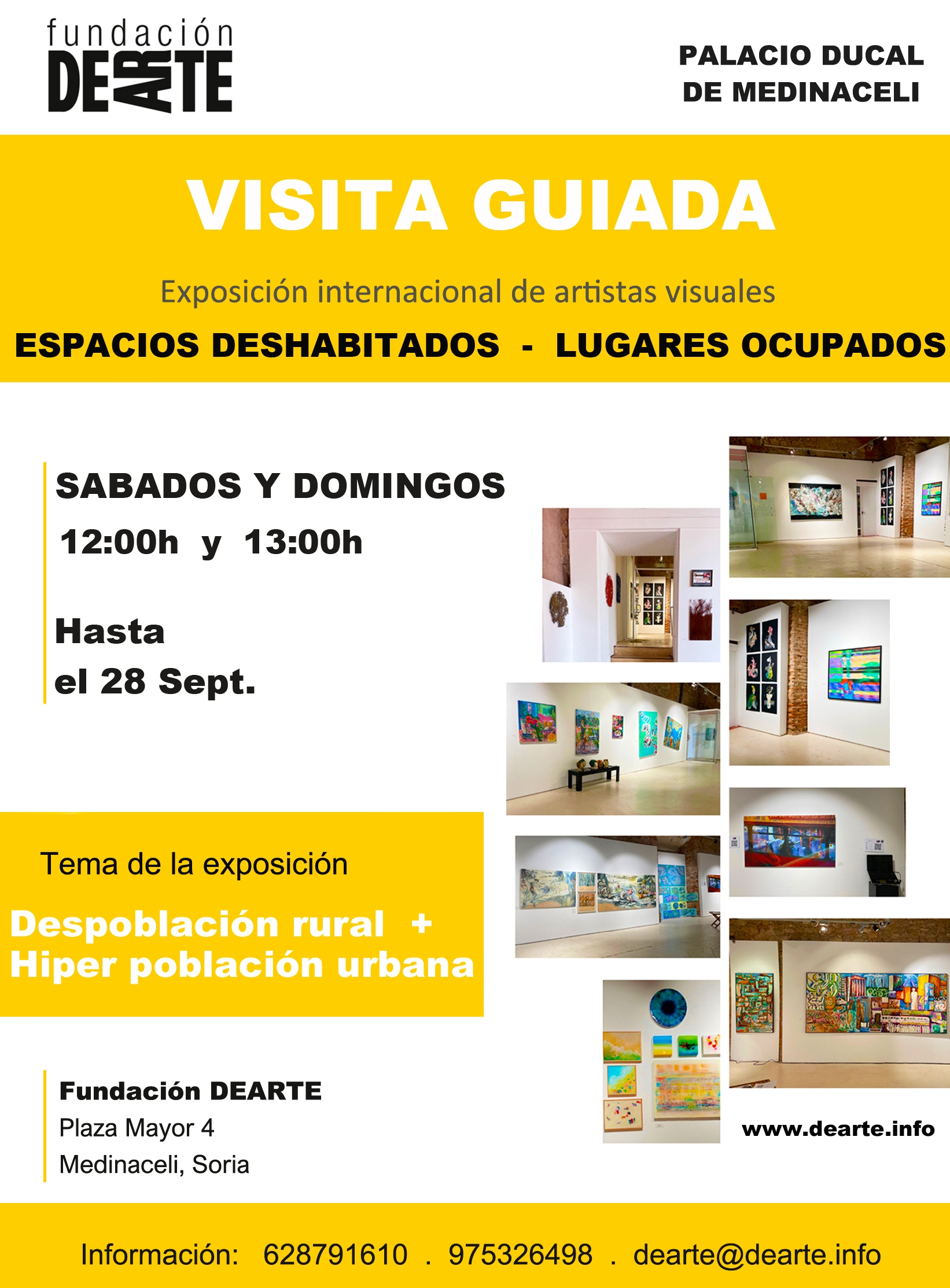 fundación
DEARTE

PALACIO DUCAL
DE MEDINACELI

VISITA GUIADA

Exposición internacional de artistas visuales

ESPACIOS DESHABITADOS - LUGARES OCUPADOS

SABADOS Y DOMINGOS
12:00h y 13:00h

Hasta
el 28 Sept.

Tema de la exposición

Despoblación rural +
Hiper población urbana

Fundación DEARTE
Plaza Mayor 4
Medinaceli, Soria

www.dearte.info

Información: 628791610 . 975326498 . dearte@dearte.info